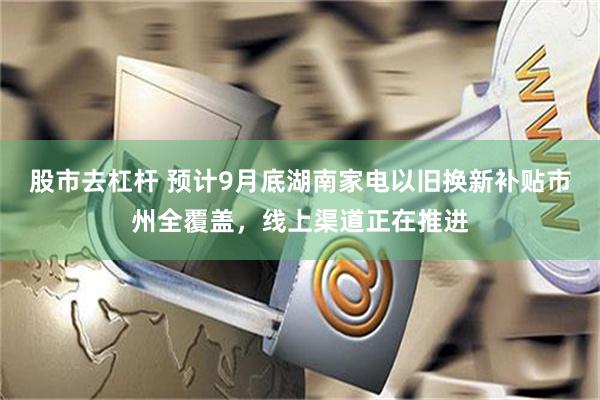 股市去杠杆 预计9月底湖南家电以旧换新补贴市州全覆盖，线上渠道正在推进

WWW

@